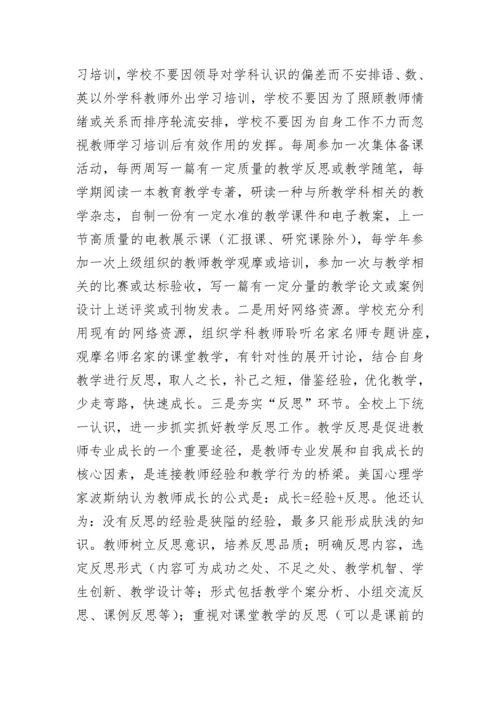 习培训，学校不要因领导对学科认识的偏差而不安排语、数、英以外学科教师外出学习培训，学校不要因为了照顾教师情绪或关系而排序轮流安排，学校不要因为自身工作不力而忽视教师学习培训后有效作用的发挥。每周参加一次集体备课活动，每两周写一篇有一定质量的教学反思或教学随笔，每学期阅读一本教育教学专著，研读一种与所教学科相关的教学杂志，自制一份有一定水准的教学课件和电子教案，上一节高质量的电教展示课（汇报课、研究课除外），每学年参加一次上级组织的教师教学观摩或培训，参加一次与教学相关的比赛或达标验收，写一篇有一定分量的教学论文或案例设计上送评奖或刊物发表。二是用好网络资源。学校充分利用现有的网络资源，组织学科教师聆听名家名师专题讲座，观摩名师名家的课堂教学，有针对性的展开讨论，结合自身教学进行反思，取人之长，补己之短，借鉴经验，优化教学，少走弯路，快速成长。三是夯实“反思”环节。全校上下统一认识，进一步抓实抓好教学反思工作。教学反思是促进教师专业成长的一个重要途径，是教师专业发展和自我成长的核心因素，是连接教师经验和教学行为的桥梁。美国心理学家波斯纳认为教师成长的公式是：成长=经验+反思。他还认为：没有反思的经验是狭隘的经验，最多只能形成肤浅的知识。教师树立反思意识，培养反思品质；明确反思内容，选定反思形式（内容可为成功之处、不足之处、教学机智、学生创新、教学设计等；形式包括教学个案分析、小组交流反思、课例反思等）；重视对课堂教学的反思（可以是课前的